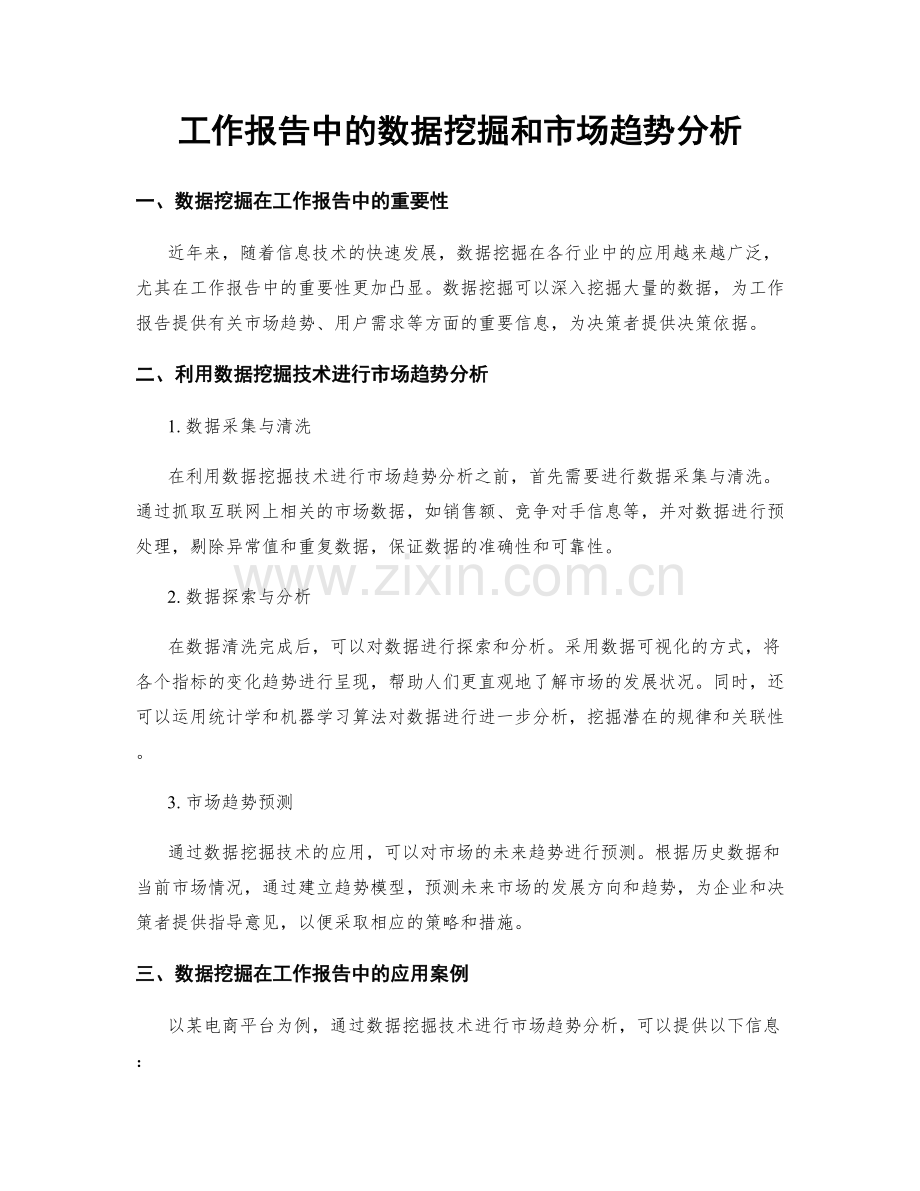 工作报告中的数据挖掘和市场趋势分析

一、数据挖掘在工作报告中的重要性

近年来，随着信息技术的快速发展，数据挖掘在各行业中的应用越来越广泛，尤其在工作报告中的重要性更加凸显。数据挖掘可以深入挖掘大量的数据，为工作报告提供有关市场趋势、用户需求等方面的重要信息，为决策者提供决策依据。

二、利用数据挖掘技术进行市场趋势分析

1.数据采集与清洗

在利用数据挖掘技术进行市场趋势分析之前，首先需要进行数据采集与清洗。通过抓取互联网上相关的市场数据，如销售额、竞争对手信息等，并对数据进行预处理，剔除异常值和重复数据，保证数据的准确性和可靠性。

2.数据探索与分析

在数据清洗完成后，可以对数据进行探索和分析。采用数据可视化的方式，将各个指标的变化趋势进行呈现，帮助人们更直观地了解市场的发展状况。同时，还可以运用统计学和机器学习算法对数据进行进一步分析，挖掘潜在的规律和关联性。

3.市场趋势预测

通过数据挖掘技术的应用，可以对市场的未来趋势进行预测。根据历史数据和当前市场情况，通过建立趋势模型，预测未来市场的发展方向和趋势，为企业和决策者提供指导意见，以便采取相应的策略和措施。

三、数据挖掘在工作报告中的应用案例

以某电商平台为例，通过数据挖掘技术进行市场趋势分析，可以提供以下信息：

www.zixin.com.cn